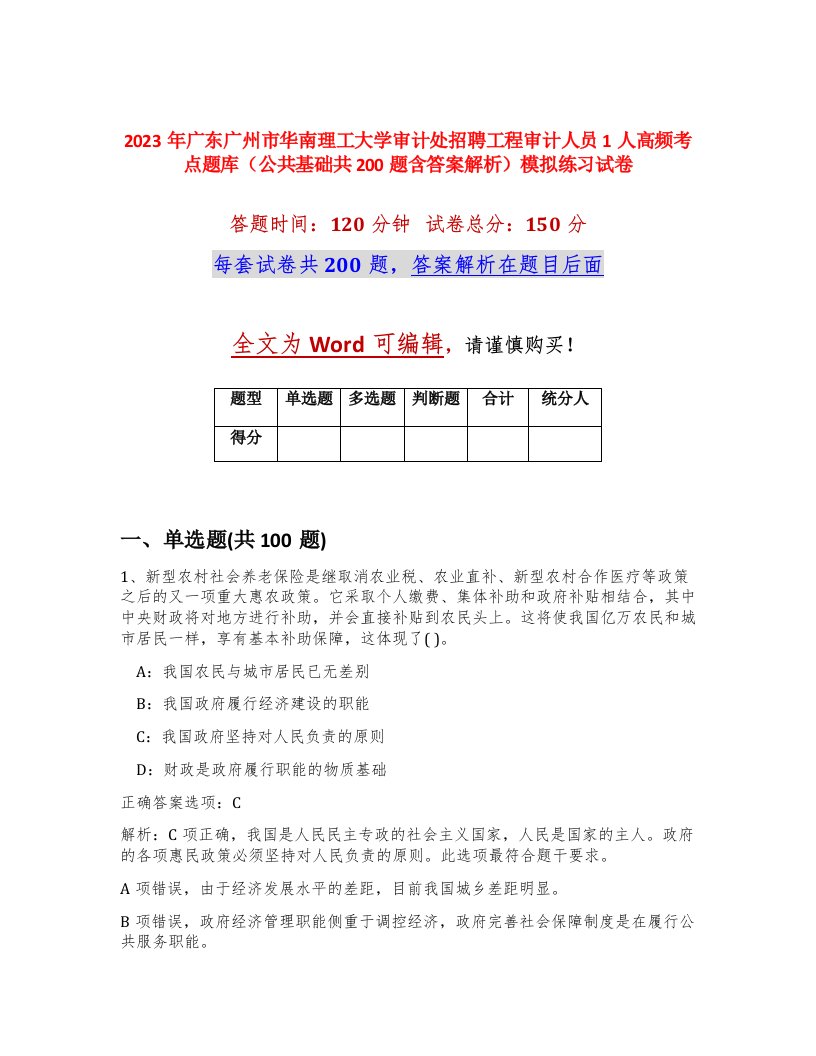 2023 年广东广州市华南理工大学审计处招聘工程审计人员 1 人高频考点题库（公共基础共 200 题含答案解析）模拟练习试卷

答题时间：120 分钟　试卷总分：150 分

每套试卷共 200 题，答案解析在题目后面

全文为 Word 可编辑，请谨慎购买！

| 题型 | 单选题 | 多选题 | 判断题 | 合计 | 统分人 |
|---|---|---|---|---|---|
| 得分 | | | | | |

一、单选题(共 100 题)

1、新型农村社会养老保险是继取消农业税、农业直补、新型农村合作医疗等政策之后的又一项重大惠农政策。它采取个人缴费、集体补助和政府补贴相结合，其中中央财政将对地方进行补助，并会直接补贴到农民头上。这将使我国亿万农民和城市居民一样，享有基本补助保障，这体现了( )。

A：我国农民与城市居民已无差别

B：我国政府履行经济建设的职能

C：我国政府坚持对人民负责的原则

D：财政是政府履行职能的物质基础

正确答案选项：C

解析：C 项正确，我国是人民民主专政的社会主义国家，人民是国家的主人。政府的各项惠民政策必须坚持对人民负责的原则。此选项最符合题干要求。

A 项错误，由于经济发展水平的差距，目前我国城乡差距明显。

B 项错误，政府经济管理职能侧重于调控经济，政府完善社会保障制度是在履行公共服务职能。